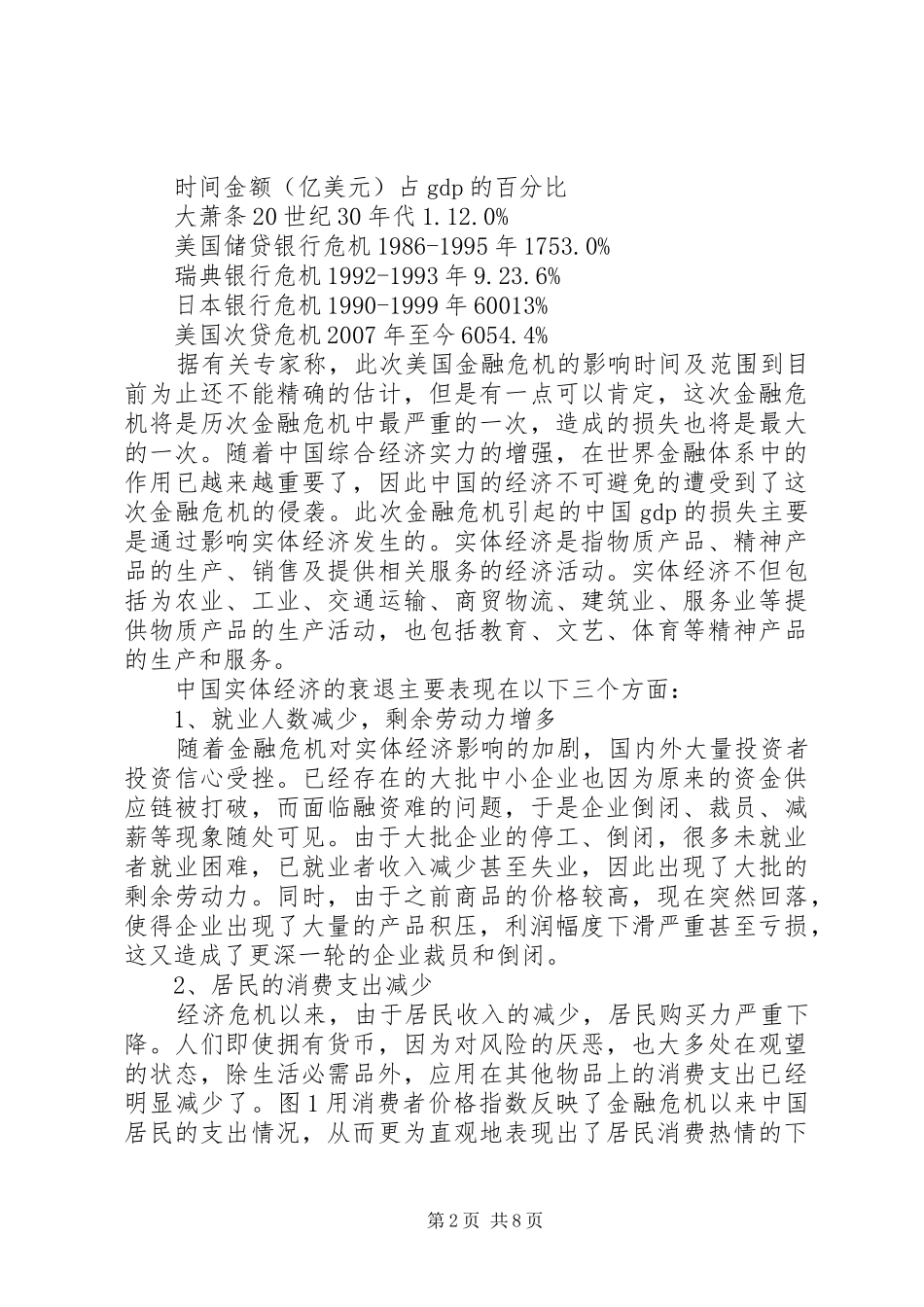 时间金额（亿美元）占gdp的百分比
大萧条20世纪30年代1.12.0%
美国储贷银行危机1986-1995年1753.0%
瑞典银行危机1992-1993年9.23.6%
日本银行危机1990-1999年60013%
美国次贷危机2007年至今6054.4%

据有关专家称，此次美国金融危机的影响时间及范围到目前为止还不能精确的估计，但是有一点可以肯定，这次金融危机将是历次金融危机中最严重的一次，造成的损失也将是最大的一次。随着中国综合经济实力的增强，在世界金融体系中的作用已越来越重要了，因此中国的经济不可避免的遭受到了这次金融危机的侵袭。此次金融危机引起的中国gdp的损失主要是通过影响实体经济发生的。实体经济是指物质产品、精神产品的生产、销售及提供相关服务的经济活动。实体经济不但包括为农业、工业、交通运输、商贸物流、建筑业、服务业等提供物质产品的生产活动，也包括教育、文艺、体育等精神产品的生产和服务。

中国实体经济的衰退主要表现在以下三个方面：

1、就业人数减少，剩余劳动力增多

随着金融危机对实体经济影响的加剧，国内外大量投资者投资信心受挫。已经存在的大批中小企业也因为原来的资金供应链被打破，而面临融资难的问题，于是企业倒闭、裁员、减薪等现象随处可见。由于大批企业的停工、倒闭，很多未就业者就业困难，已就业者收入减少甚至失业，因此出现了大批的剩余劳动力。同时，由于之前商品的价格较高，现在突然回落，使得企业出现了大量的产品积压，利润幅度下滑严重甚至亏损，这又造成了更深一轮的企业裁员和倒闭。

2、居民的消费支出减少

经济危机以来，由于居民收入的减少，居民购买力严重下降。人们即使拥有货币，因为对风险的厌恶，也大多处在观望的状态，除生活必需品外，应用在其他物品上的消费支出已经明显减少了。图1用消费者价格指数反映了金融危机以来中国居民的支出情况，从而更为直观地表现出了居民消费热情的下

第2页 共8页